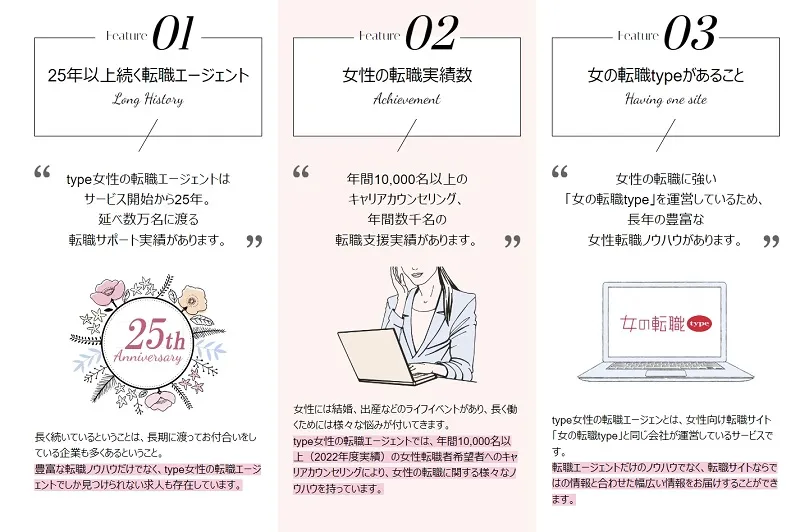 Feature 01

25年以上続く転職エージェント

Long History

“ type女性の転職エージェントは
サービス開始から25年。
延べ数万名に渡る
転職サポート実績があります。 ”

25th
Anniversary

長く続いているということは、長期に渡ってお付合いをしている企業も多くあるということ。
豊富な転職ノウハウだけでなく、type女性の転職エージェントでしか見つけられない求人も存在しています。

Feature 02

女性の転職実績数

Achievement

“ 年間10,000名以上の
キャリアカウンセリング、
年間数千名の
転職支援実績があります。 ”

女性には結婚、出産などのライフイベントがあり、長く働くためには様々な悩みが付いてきます。
type女性の転職エージェントでは、年間10,000名以上（2022年度実績）の女性転職者希望者へのキャリアカウンセリングにより、女性の転職に関する様々なノウハウを持っています。

Feature 03

女の転職typeがあること

Having one site

“ 女性の転職に強い
「女の転職type」を運営しているため、
長年の豊富な
女性転職ノウハウがあります。 ”

女の転職 type

type女性の転職エージェンとは、女性向け転職サイト「女の転職type」と同じ会社が運営しているサービスです。
転職エージェントだけのノウハウでなく、転職サイトならではの情報と合わせた幅広い情報をお届けすることができます。